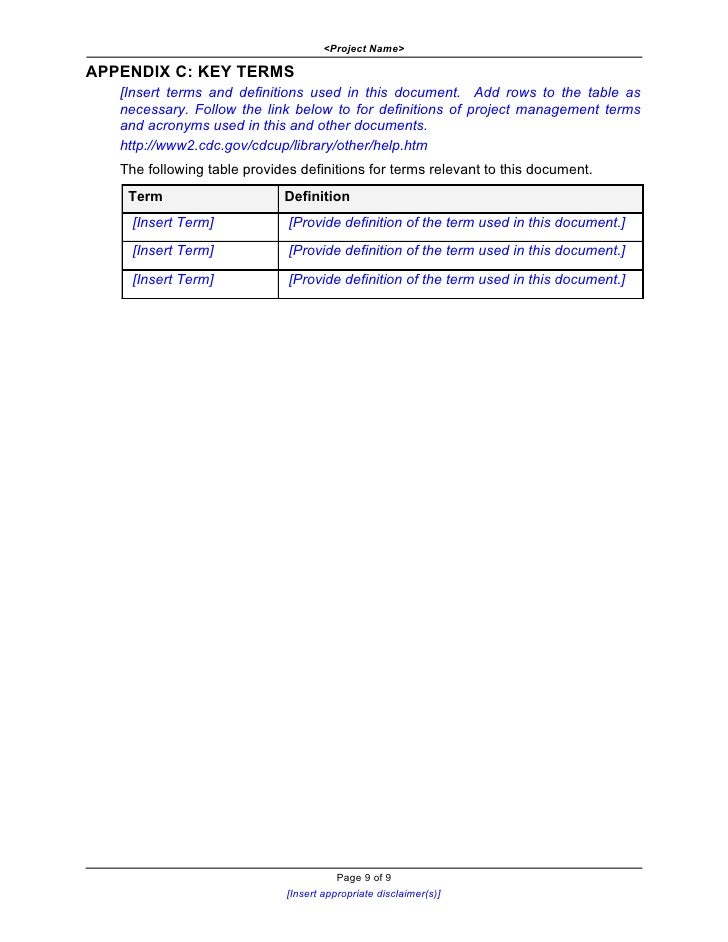 <Project Name>

APPENDIX C: KEY TERMS

[Insert terms and definitions used in this document. Add rows to the table as necessary. Follow the link below to for definitions of project management terms and acronyms used in this and other documents.

http://www2.cdc.gov/cdcup/library/other/help.htm

The following table provides definitions for terms relevant to this document.

| Term | Definition |
|---|---|
| [Insert Term] | [Provide definition of the term used in this document.] |
| [Insert Term] | [Provide definition of the term used in this document.] |
| [Insert Term] | [Provide definition of the term used in this document.] |

Page 9 of 9

[Insert appropriate disclaimer(s)]